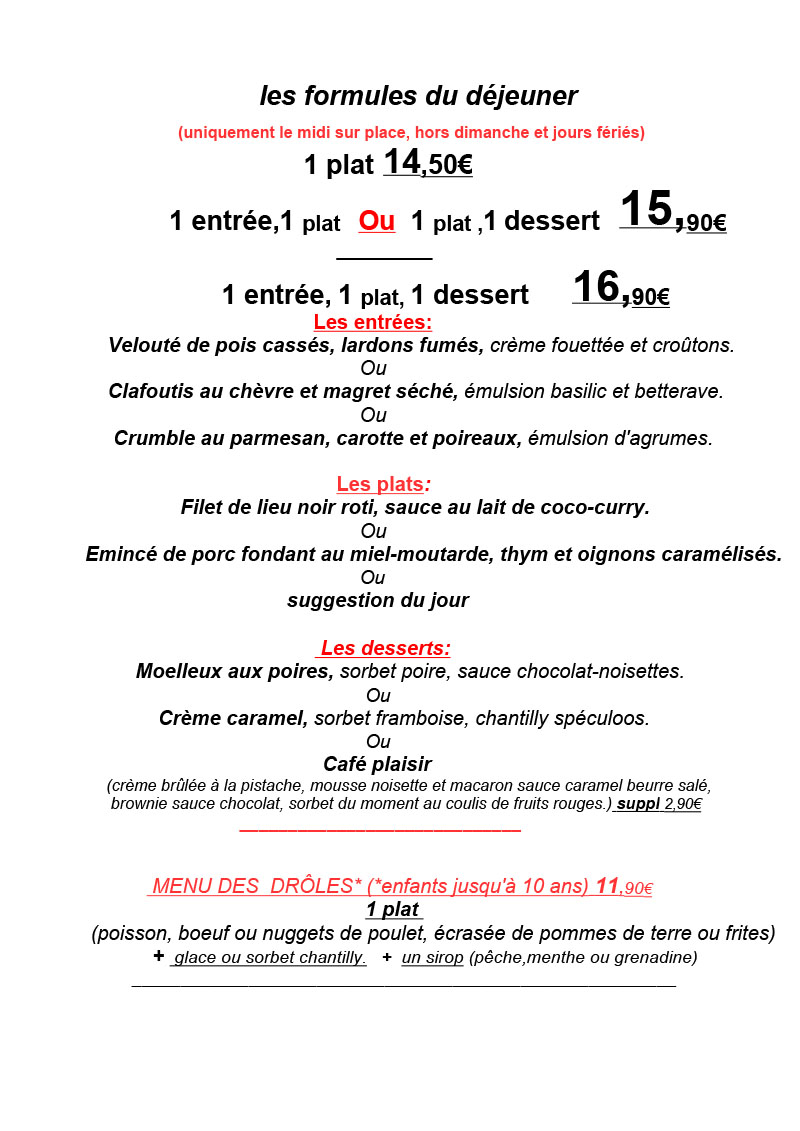 les formules du déjeuner

(uniquement le midi sur place, hors dimanche et jours fériés)

1 plat 14,50€

1 entrée,1 plat Ou 1 plat ,1 dessert 15,90€

1 entrée, 1 plat, 1 dessert 16,90€

Les entrées:

Velouté de pois cassés, lardons fumés, crème fouettée et croûtons.
Ou
Clafoutis au chèvre et magret séché, émulsion basilic et betterave.
Ou
Crumble au parmesan, carotte et poireaux, émulsion d'agrumes.

Les plats:

Filet de lieu noir roti, sauce au lait de coco-curry.
Ou
Emincé de porc fondant au miel-moutarde, thym et oignons caramélisés.
Ou
suggestion du jour

Les desserts:

Moelleux aux poires, sorbet poire, sauce chocolat-noisettes.
Ou
Crème caramel, sorbet framboise, chantilly spéculoos.
Ou
Café plaisir
(crème brûlée à la pistache, mousse noisette et macaron sauce caramel beurre salé, brownie sauce chocolat, sorbet du moment au coulis de fruits rouges.) suppl 2,90€

MENU DES DRÔLES* (*enfants jusqu'à 10 ans) 11,90€
1 plat
(poisson, boeuf ou nuggets de poulet, écrasée de pommes de terre ou frites)
+ glace ou sorbet chantilly. + un sirop (pêche,menthe ou grenadine)